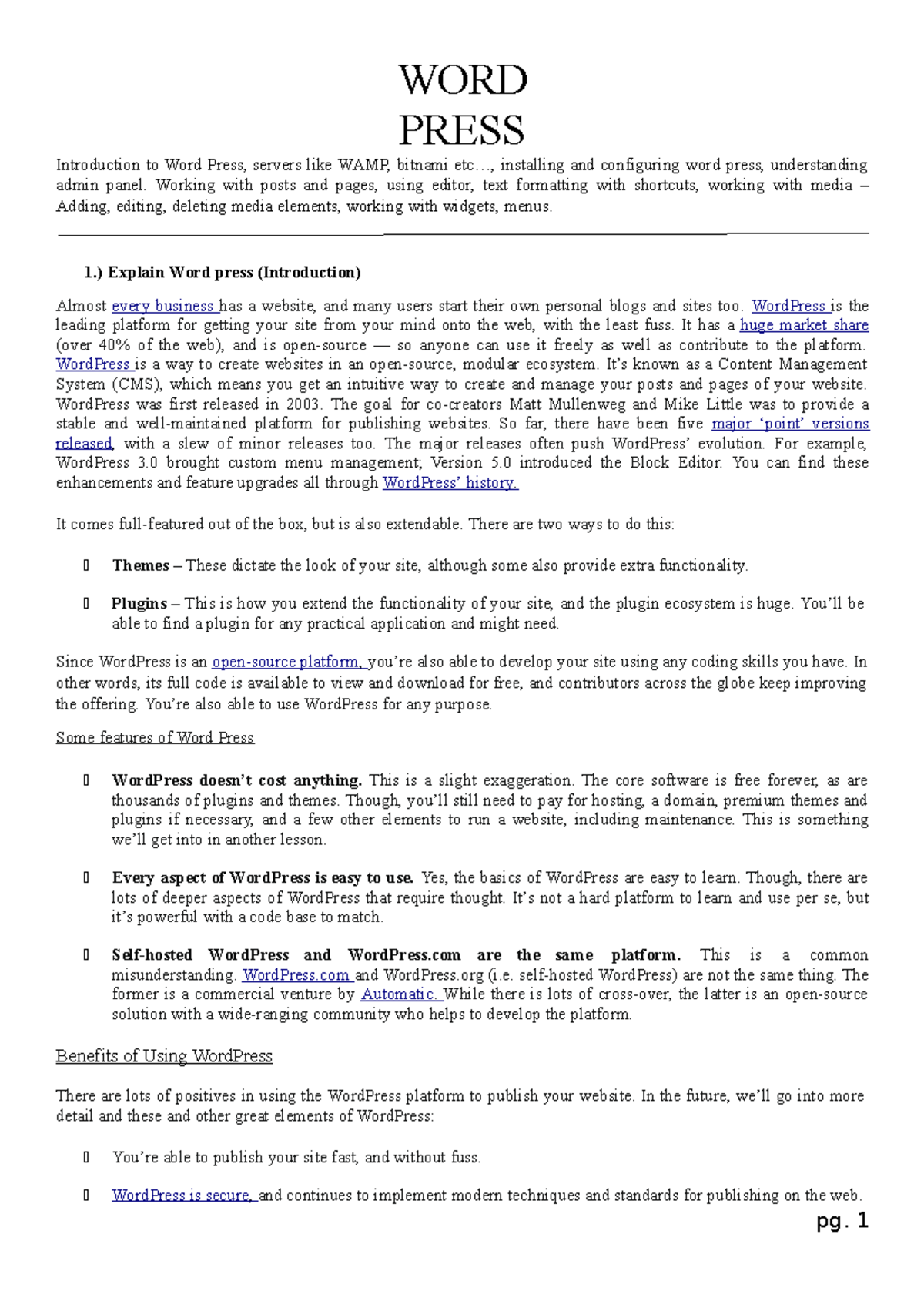 WORD
PRESS

Introduction to Word Press, servers like WAMP, bitnami etc…, installing and configuring word press, understanding admin panel. Working with posts and pages, using editor, text formatting with shortcuts, working with media – Adding, editing, deleting media elements, working with widgets, menus.

1.) Explain Word press (Introduction)

Almost every business has a website, and many users start their own personal blogs and sites too. WordPress is the leading platform for getting your site from your mind onto the web, with the least fuss. It has a huge market share (over 40% of the web), and is open-source — so anyone can use it freely as well as contribute to the platform. WordPress is a way to create websites in an open-source, modular ecosystem. It's known as a Content Management System (CMS), which means you get an intuitive way to create and manage your posts and pages of your website. WordPress was first released in 2003. The goal for co-creators Matt Mullenweg and Mike Little was to provide a stable and well-maintained platform for publishing websites. So far, there have been five major 'point' versions released, with a slew of minor releases too. The major releases often push WordPress' evolution. For example, WordPress 3.0 brought custom menu management; Version 5.0 introduced the Block Editor. You can find these enhancements and feature upgrades all through WordPress' history.

It comes full-featured out of the box, but is also extendable. There are two ways to do this:

 Themes – These dictate the look of your site, although some also provide extra functionality.

 Plugins – This is how you extend the functionality of your site, and the plugin ecosystem is huge. You'll be able to find a plugin for any practical application and might need.

Since WordPress is an open-source platform, you're also able to develop your site using any coding skills you have. In other words, its full code is available to view and download for free, and contributors across the globe keep improving the offering. You're also able to use WordPress for any purpose.

Some features of Word Press

 WordPress doesn't cost anything. This is a slight exaggeration. The core software is free forever, as are thousands of plugins and themes. Though, you'll still need to pay for hosting, a domain, premium themes and plugins if necessary, and a few other elements to run a website, including maintenance. This is something we'll get into in another lesson.

 Every aspect of WordPress is easy to use. Yes, the basics of WordPress are easy to learn. Though, there are lots of deeper aspects of WordPress that require thought. It's not a hard platform to learn and use per se, but it's powerful with a code base to match.

 Self-hosted WordPress and WordPress.com are the same platform. This is a common misunderstanding. WordPress.com and WordPress.org (i.e. self-hosted WordPress) are not the same thing. The former is a commercial venture by Automatic. While there is lots of cross-over, the latter is an open-source solution with a wide-ranging community who helps to develop the platform.

Benefits of Using WordPress

There are lots of positives in using the WordPress platform to publish your website. In the future, we'll go into more detail and these and other great elements of WordPress:

 You're able to publish your site fast, and without fuss.

 WordPress is secure, and continues to implement modern techniques and standards for publishing on the web.

pg. 1